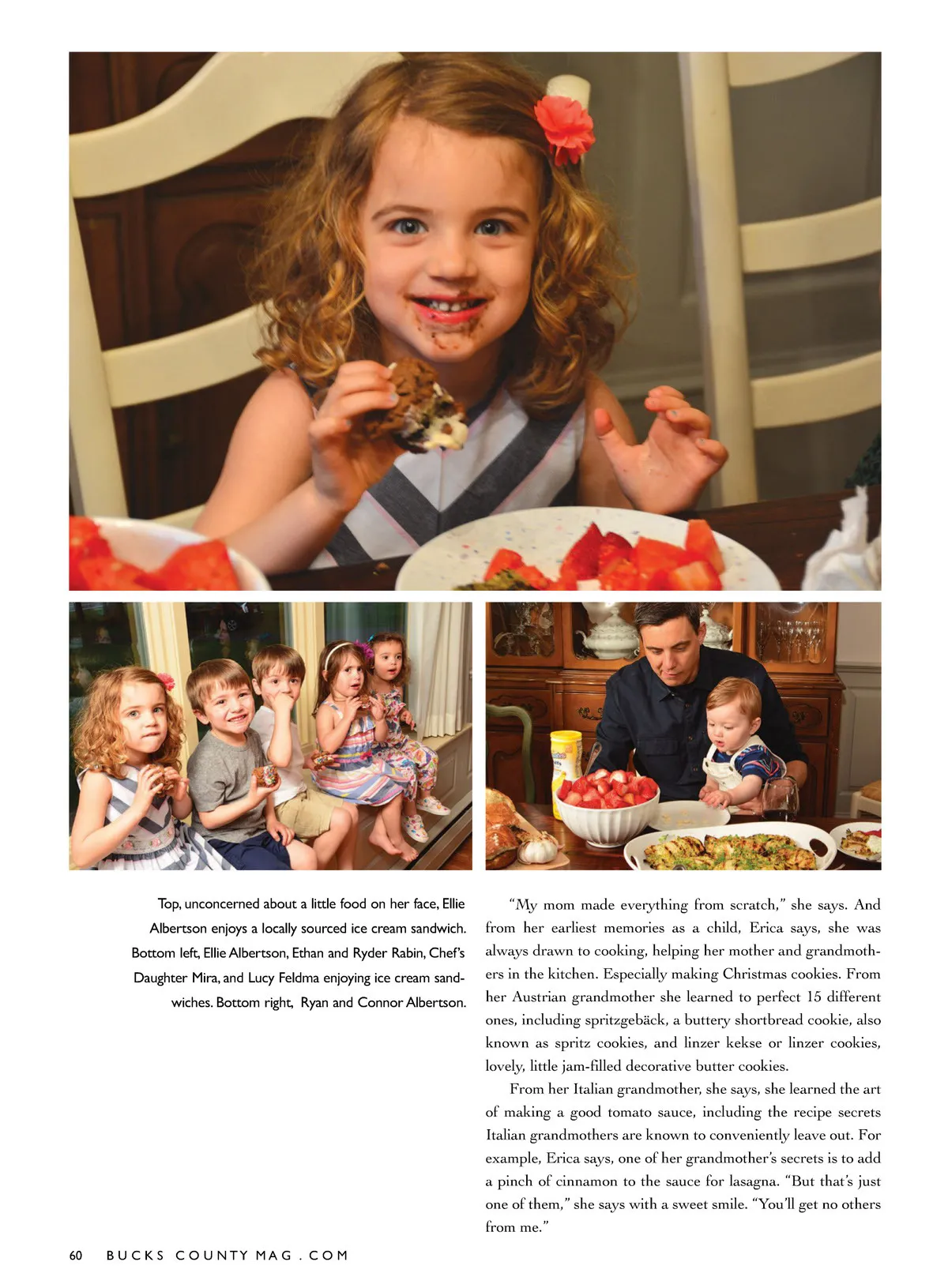 Top, unconcerned about a little food on her face, Ellie Albertson enjoys a locally sourced ice cream sandwich. Bottom left, Ellie Albertson, Ethan and Ryder Rabin, Chef's Daughter Mira, and Lucy Feldma enjoying ice cream sandwiches. Bottom right, Ryan and Connor Albertson.

"My mom made everything from scratch," she says. And from her earliest memories as a child, Erica says, she was always drawn to cooking, helping her mother and grandmothers in the kitchen. Especially making Christmas cookies. From her Austrian grandmother she learned to perfect 15 different ones, including spritzgebäck, a buttery shortbread cookie, also known as spritz cookies, and linzer kekse or linzer cookies, lovely, little jam-filled decorative butter cookies.

From her Italian grandmother, she says, she learned the art of making a good tomato sauce, including the recipe secrets Italian grandmothers are known to conveniently leave out. For example, Erica says, one of her grandmother's secrets is to add a pinch of cinnamon to the sauce for lasagna. "But that's just one of them," she says with a sweet smile. "You'll get no others from me."

60 BUCKS COUNTY MAG . COM